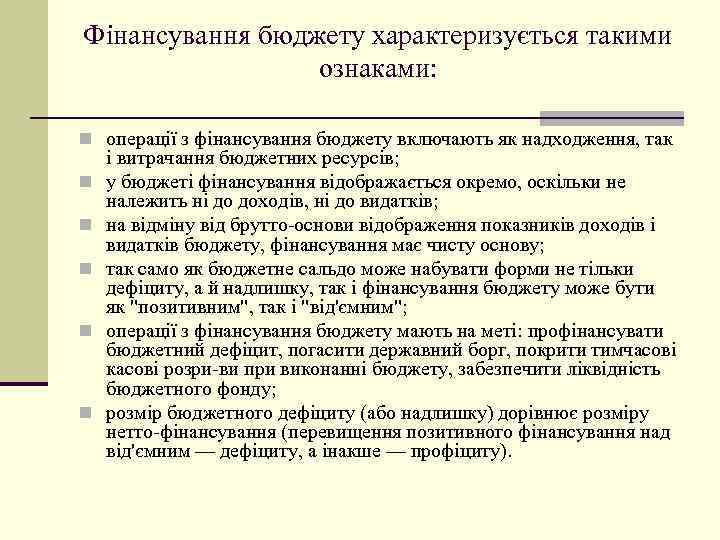 Фінансування бюджету характеризується такими ознаками:

операції з фінансування бюджету включають як надходження, так і витрачання бюджетних ресурсів;

у бюджеті фінансування відображається окремо, оскільки не належить ні до доходів, ні до видатків;

на відміну від брутто-основи відображення показників доходів і видатків бюджету, фінансування має чисту основу;

так само як бюджетне сальдо може набувати форми не тільки дефіциту, а й надлишку, так і фінансування бюджету може бути як "позитивним", так і "від'ємним";

операції з фінансування бюджету мають на меті: профінансувати бюджетний дефіцит, погасити державний борг, покрити тимчасові касові розри-ви при виконанні бюджету, забезпечити ліквідність бюджетного фонду;

розмір бюджетного дефіциту (або надлишку) дорівнює розміру нетто-фінансування (перевищення позитивного фінансування над від'ємним — дефіциту, а інакше — профіциту).